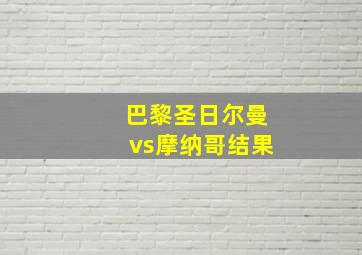 巴黎圣日尔曼
vs摩纳哥结果